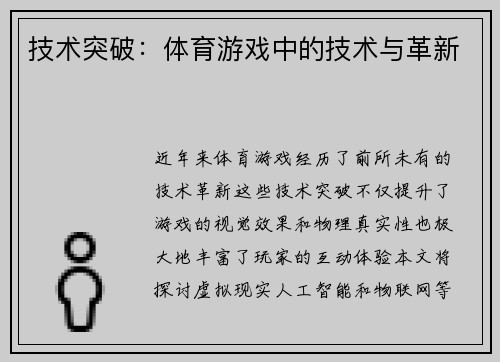 技术突破：体育游戏中的技术与革新

近年来体育游戏经历了前所未有的技术革新这些技术突破不仅提升了游戏的视觉效果和物理真实性也极大地丰富了玩家的互动体验本文将探讨虚拟现实人工智能和物联网等